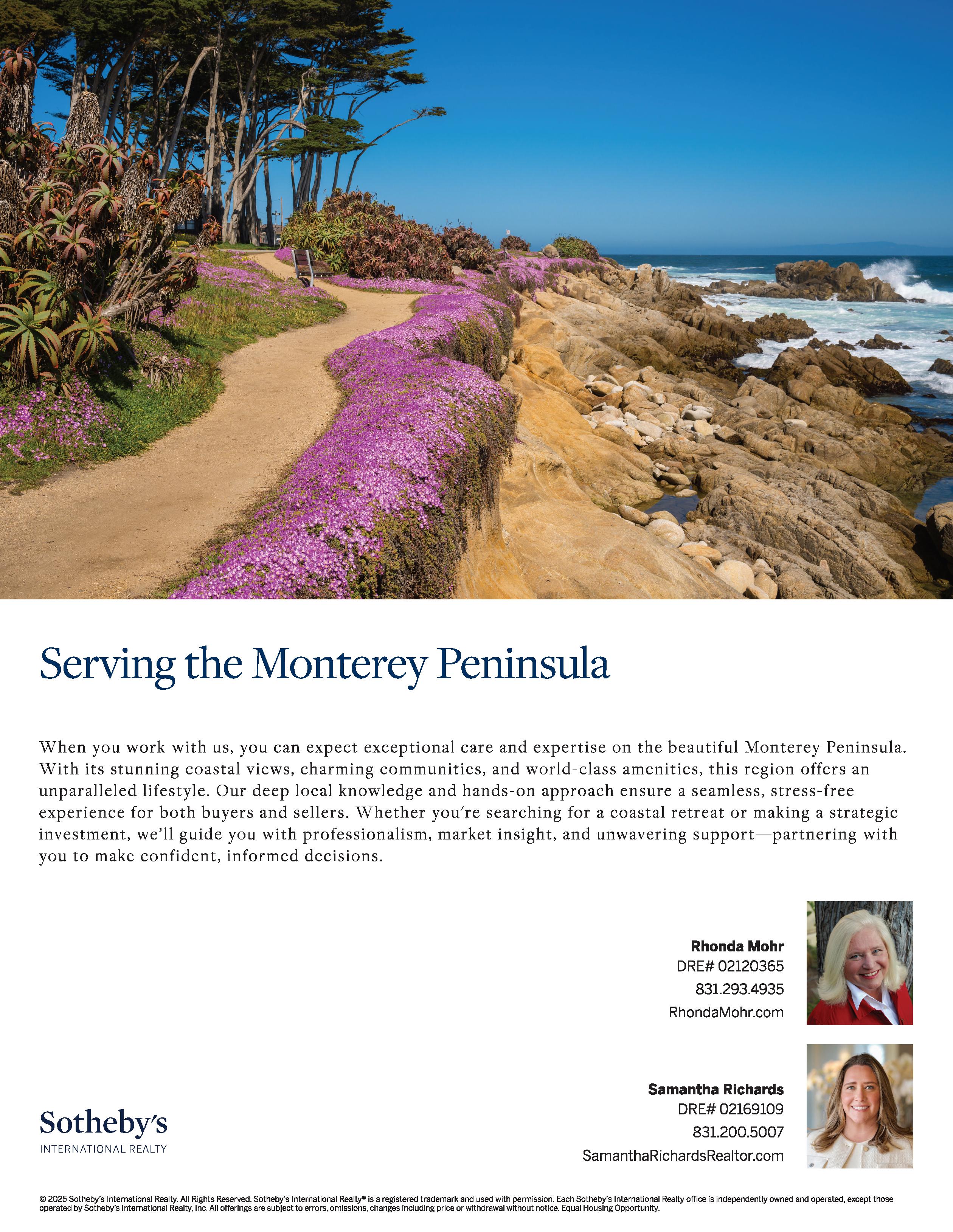 Serving the Monterey Peninsula

When you work with us, you can expect exceptional care and expertise on the beautiful Monterey Peninsula. With its stunning coastal views, charming communities, and world-class amenities, this region offers an unparalleled lifestyle. Our deep local knowledge and hands-on approach ensure a seamless, stress-free experience for both buyers and sellers. Whether you're searching for a coastal retreat or making a strategic investment, we'll guide you with professionalism, market insight, and unwavering support—partnering with you to make confident, informed decisions.

Rhonda Mohr
DRE# 02120365
831.293.4935
RhondaMohr.com

Samantha Richards
DRE# 02169109
831.200.5007
SamanthaRichardsRealtor.com

Sotheby's
INTERNATIONAL REALTY

© 2025 Sotheby's International Realty. All Rights Reserved. Sotheby's International Realty® is a registered trademark and used with permission. Each Sotheby's International Realty office is independently owned and operated, except those operated by Sotheby's International Realty, Inc. All offerings are subject to errors, omissions, changes including price or withdrawal without notice. Equal Housing Opportunity.